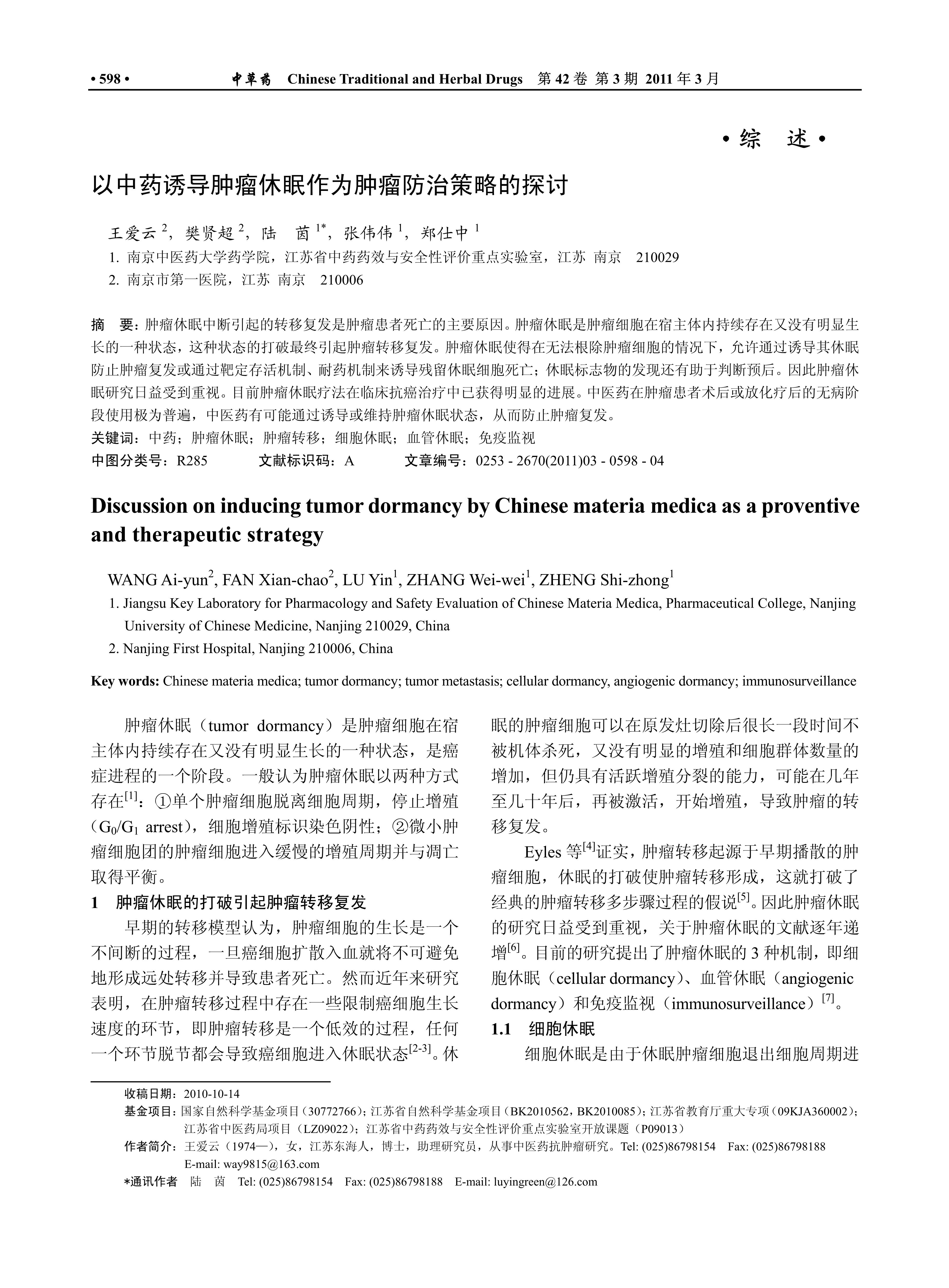 • 598 •　　中草药　Chinese Traditional and Herbal Drugs　第 42 卷 第 3 期 2011 年 3 月

• 综　述 •

以中药诱导肿瘤休眠作为肿瘤防治策略的探讨

王爱云 $^2$，樊贤超 $^2$，陆　茵 $^{1*}$，张伟伟 $^1$，郑仕中 $^1$

1. 南京中医药大学药学院，江苏省中药药效与安全性评价重点实验室，江苏 南京　210029

2. 南京市第一医院，江苏 南京　210006

摘　要：肿瘤休眠中断引起的转移复发是肿瘤患者死亡的主要原因。肿瘤休眠是肿瘤细胞在宿主体内持续存在又没有明显生长的一种状态，这种状态的打破最终引起肿瘤转移复发。肿瘤休眠使得在无法根除肿瘤细胞的情况下，允许通过诱导其休眠防止肿瘤复发或通过靶定存活机制、耐药机制来诱导残留休眠细胞死亡；休眠标志物的发现还有助于判断预后。因此肿瘤休眠研究日益受到重视。目前肿瘤休眠疗法在临床抗癌治疗中已获得明显的进展。中医药在肿瘤患者术后或放化疗后的无病阶段使用极为普遍，中医药有可能通过诱导或维持肿瘤休眠状态，从而防止肿瘤复发。

关键词：中药；肿瘤休眠；肿瘤转移；细胞休眠；血管休眠；免疫监视

中图分类号：R285　　文献标识码：A　　文章编号：0253 - 2670(2011)03 - 0598 - 04

Discussion on inducing tumor dormancy by Chinese materia medica as a proventive and therapeutic strategy

WANG Ai-yun$^2$, FAN Xian-chao$^2$, LU Yin$^1$, ZHANG Wei-wei$^1$, ZHENG Shi-zhong$^1$

1. Jiangsu Key Laboratory for Pharmacology and Safety Evaluation of Chinese Materia Medica, Pharmaceutical College, Nanjing University of Chinese Medicine, Nanjing 210029, China

2. Nanjing First Hospital, Nanjing 210006, China

Key words: Chinese materia medica; tumor dormancy; tumor metastasis; cellular dormancy, angiogenic dormancy; immunosurveillance

肿瘤休眠（tumor dormancy）是肿瘤细胞在宿主体内持续存在又没有明显生长的一种状态，是癌症进程的一个阶段。一般认为肿瘤休眠以两种方式存在$^{[1]}$：①单个肿瘤细胞脱离细胞周期，停止增殖（$G_0/G_1$ arrest），细胞增殖标识染色阴性；②微小肿瘤细胞团的肿瘤细胞进入缓慢的增殖周期并与凋亡取得平衡。

1　肿瘤休眠的打破引起肿瘤转移复发

早期的转移模型认为，肿瘤细胞的生长是一个不间断的过程，一旦癌细胞扩散入血就将不可避免地形成远处转移并导致患者死亡。然而近年来研究表明，在肿瘤转移过程中存在一些限制癌细胞生长速度的环节，即肿瘤转移是一个低效的过程，任何一个环节脱节都会导致癌细胞进入休眠状态$^{[2-3]}$。休眠的肿瘤细胞可以在原发灶切除后很长一段时间不被机体杀死，又没有明显的增殖和细胞群体数量的增加，但仍具有活跃增殖分裂的能力，可能在几年至几十年后，再被激活，开始增殖，导致肿瘤的转移复发。

Eyles 等$^{[4]}$证实，肿瘤转移起源于早期播散的肿瘤细胞，休眠的打破使肿瘤转移形成，这就打破了经典的肿瘤转移多步骤过程的假说$^{[5]}$。因此肿瘤休眠的研究日益受到重视，关于肿瘤休眠的文献逐年递增$^{[6]}$。目前的研究提出了肿瘤休眠的 3 种机制，即细胞休眠（cellular dormancy）、血管休眠（angiogenic dormancy）和免疫监视（immunosurveillance）$^{[7]}$。

1.1　细胞休眠

细胞休眠是由于休眠肿瘤细胞退出细胞周期进

收稿日期：2010-10-14

基金项目：国家自然科学基金项目（30772766）；江苏省自然科学基金项目（BK2010562，BK2010085）；江苏省教育厅重大专项（09KJA360002）；江苏省中医药局项目（LZ09022）；江苏省中药药效与安全性评价重点实验室开放课题（P09013）

作者简介：王爱云（1974—），女，江苏东海人，博士，助理研究员，从事中医药抗肿瘤研究。Tel: (025)86798154　Fax: (025)86798188　E-mail: way9815@163.com

*通讯作者　陆　茵　Tel: (025)86798154　Fax: (025)86798188　E-mail: luyingreen@126.com